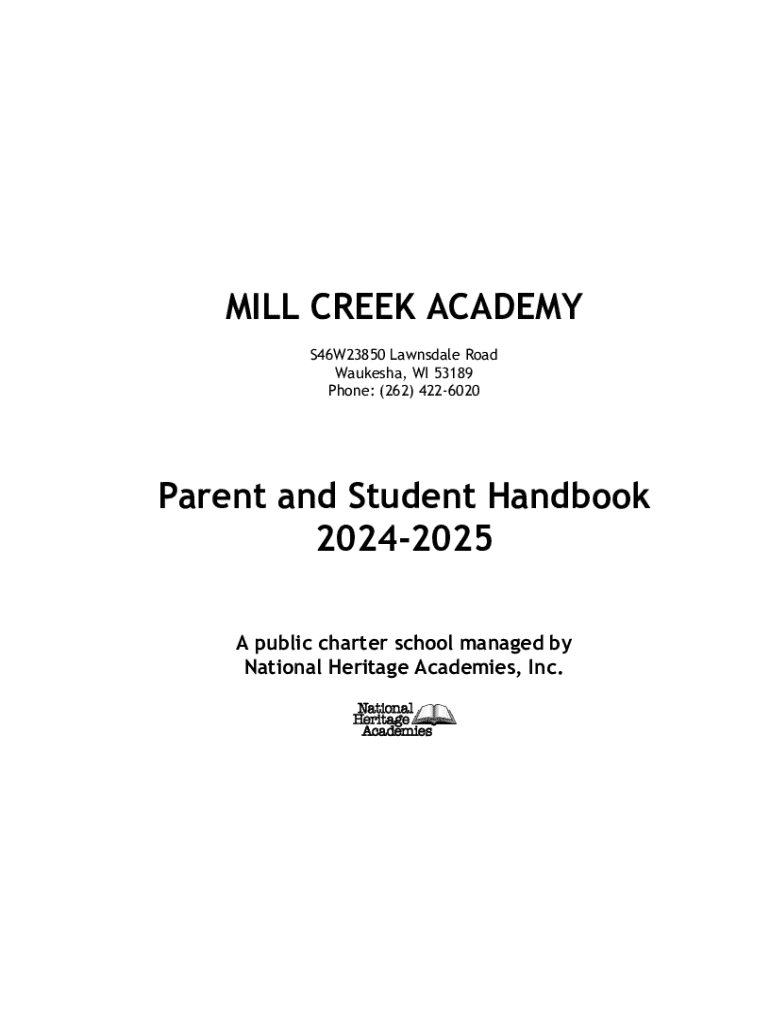 MILL CREEK ACADEMY

S46W23850 Lawnsdale Road
Waukesha, WI 53189
Phone: (262) 422-6020

Parent and Student Handbook
2024-2025

A public charter school managed by
National Heritage Academies, Inc.

National
Heritage
Academies